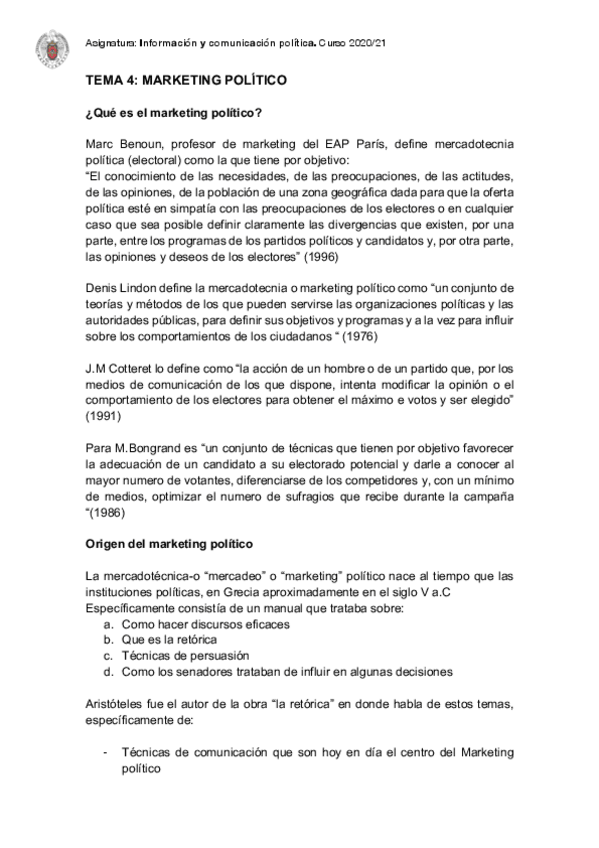 Asignatura: Información y comunicación política. Curso 2020/21

TEMA 4: MARKETING POLÍTICO

¿Qué es el marketing político?

Marc Benoun, profesor de marketing del EAP París, define mercadotecnia política (electoral) como la que tiene por objetivo:
"El conocimiento de las necesidades, de las preocupaciones, de las actitudes, de las opiniones, de la población de una zona geográfica dada para que la oferta política esté en simpatía con las preocupaciones de los electores o en cualquier caso que sea posible definir claramente las divergencias que existen, por una parte, entre los programas de los partidos políticos y candidatos y, por otra parte, las opiniones y deseos de los electores" (1996)

Denis Lindon define la mercadotecnia o marketing político como "un conjunto de teorías y métodos de los que pueden servirse las organizaciones políticas y las autoridades públicas, para definir sus objetivos y programas y a la vez para influir sobre los comportamientos de los ciudadanos " (1976)

J.M Cotteret lo define como "la acción de un hombre o de un partido que, por los medios de comunicación de los que dispone, intenta modificar la opinión o el comportamiento de los electores para obtener el máximo e votos y ser elegido" (1991)

Para M.Bongrand es "un conjunto de técnicas que tienen por objetivo favorecer la adecuación de un candidato a su electorado potencial y darle a conocer al mayor numero de votantes, diferenciarse de los competidores y, con un mínimo de medios, optimizar el numero de sufragios que recibe durante la campaña "(1986)

Origen del marketing político

La mercadotécnica-o "mercadeo" o "marketing" político nace al tiempo que las instituciones políticas, en Grecia aproximadamente en el siglo V a.C
Específicamente consistía de un manual que trataba sobre:
a. Como hacer discursos eficaces
b. Que es la retórica
c. Técnicas de persuasión
d. Como los senadores trataban de influir en algunas decisiones

Aristóteles fue el autor de la obra "la retórica" en donde habla de estos temas, específicamente de:

- Técnicas de comunicación que son hoy en día el centro del Marketing político